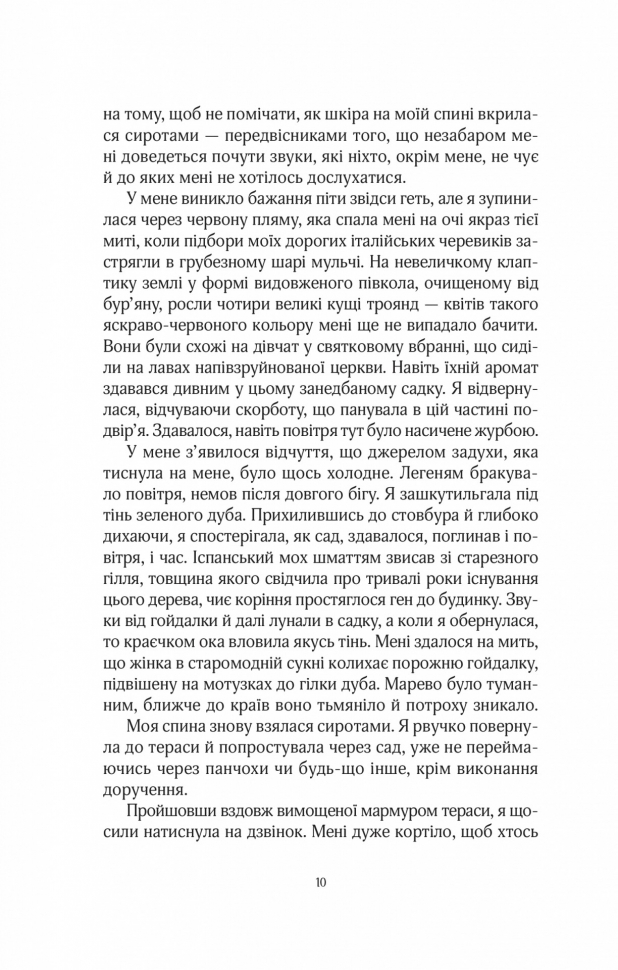 на тому, щоб не помічати, як шкіра на моїй спині вкрилася сиротами — передвісниками того, що незабаром мені доведеться почути звуки, які ніхто, окрім мене, не чує й до яких мені не хотілось дослухатися.

У мене виникло бажання піти звідси геть, але я зупинилася через червону пляму, яка спала мені на очі якраз тієї миті, коли підбори моїх дорогих італійських черевиків застрягли в грубезному шарі мульчі. На невеличкому клаптику землі у формі видовженого півкола, очищеному від бур'яну, росли чотири великі кущі троянд — квітів такого яскраво-червоного кольору мені ще не випадало бачити. Вони були схожі на дівчат у святковому вбранні, що сиділи на лавах напівзруйнованої церкви. Навіть їхній аромат здавався дивним у цьому занедбаному садку. Я відвернулася, відчуваючи скорботу, що панувала в цій частині подвір'я. Здавалося, навіть повітря тут було насичене журбою.

У мене з'явилося відчуття, що джерелом задухи, яка тиснула на мене, було щось холодне. Легеням бракувало повітря, немов після довгого бігу. Я зашкутильгала під тінь зеленого дуба. Прихилившись до стовбура й глибоко дихаючи, я спостерігала, як сад, здавалося, поглинав і повітря, і час. Іспанський мох шматтям звисав зі старезного гілля, товщина якого свідчила про тривалі роки існування цього дерева, чиє коріння простяглося ген до будинку. Звуки від гойдалки й далі лунали в садку, а коли я обернулася, то краєчком ока вловила якусь тінь. Мені здалося на мить, що жінка в старомодній сукні колихає порожню гойдалку, підвішену на мотузках до гілки дуба. Марево було туманним, ближче до країв воно тьмяніло й потроху зникало.

Моя спина знову взялася сиротами. Я рвучко повернула до тераси й попростувала через сад, уже не переймаючись через панчохи чи будь-що інше, крім виконання доручення.

Пройшовши вздовж вимощеної мармуром тераси, я щосили натиснула на дзвінок. Мені дуже кортіло, щоб хтось

10